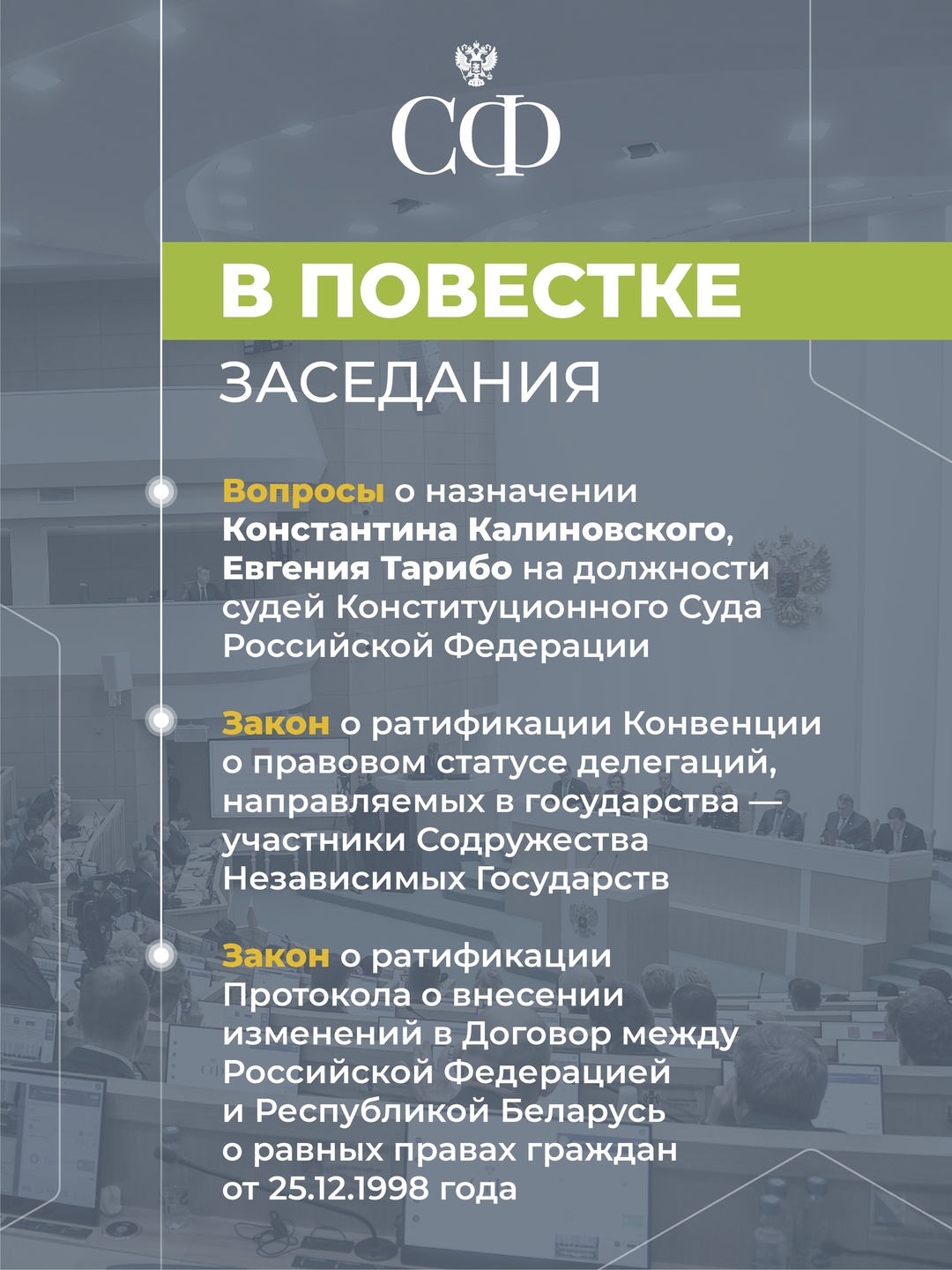 СФ

В ПОВЕСТКЕ
ЗАСЕДАНИЯ

Вопросы о назначении Константина Калиновского, Евгения Тарибо на должности судей Конституционного Суда Российской Федерации

Закон о ратификации Конвенции о правовом статусе делегаций, направляемых в государства — участники Содружества Независимых Государств

Закон о ратификации Протокола о внесении изменений в Договор между Российской Федерацией и Республикой Беларусь о равных правах граждан от 25.12.1998 года